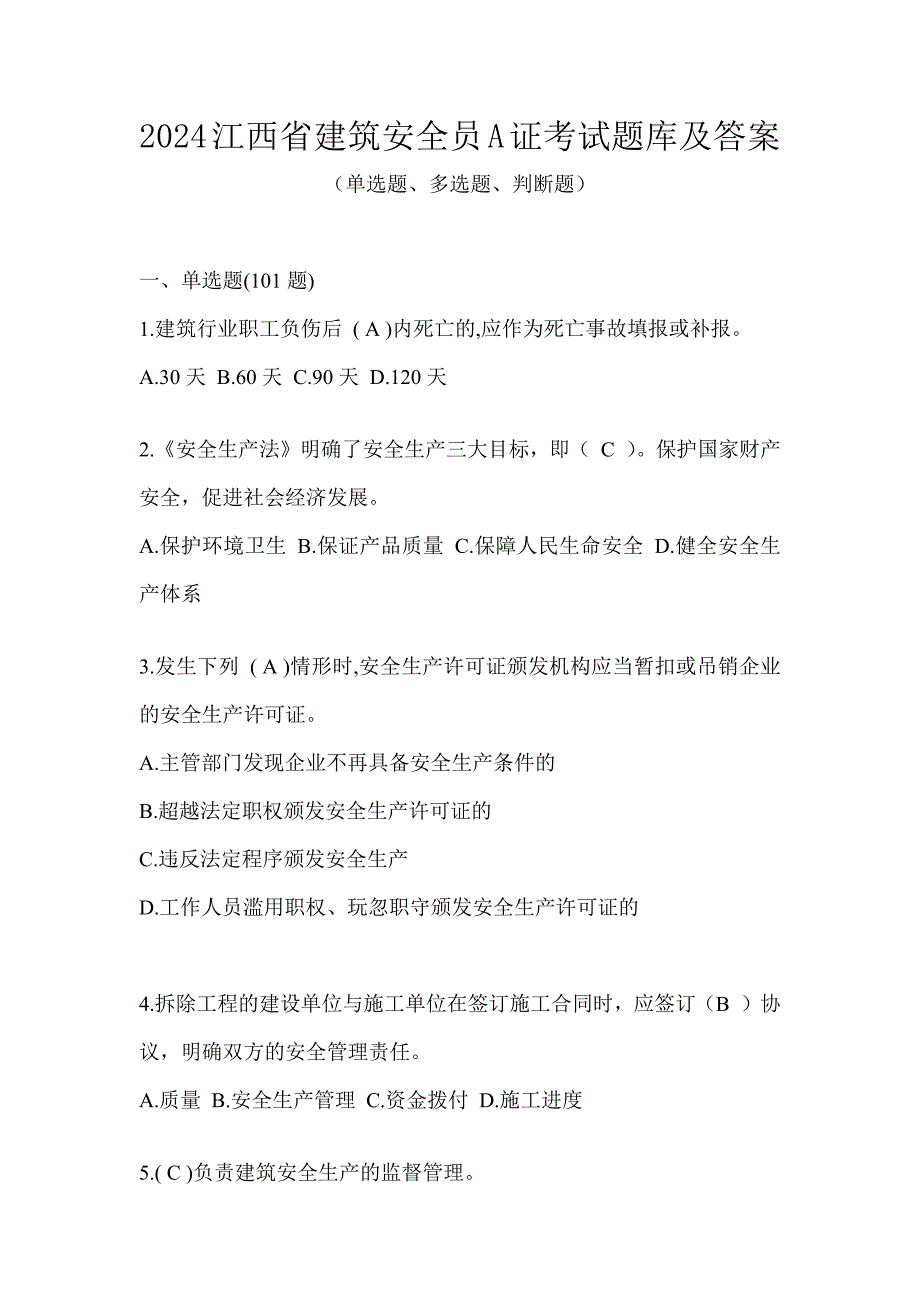 2024江西省建筑安全员A证考试题库及答案

（单选题、多选题、判断题）

一、单选题(101 题)

1.建筑行业职工负伤后 ( A )内死亡的,应作为死亡事故填报或补报。

A.30 天 B.60 天 C.90 天 D.120 天

2.《安全生产法》明确了安全生产三大目标，即（ C ）。保护国家财产安全，促进社会经济发展。

A.保护环境卫生 B.保证产品质量 C.保障人民生命安全 D.健全安全生产体系

3.发生下列 ( A )情形时,安全生产许可证颁发机构应当暂扣或吊销企业的安全生产许可证。

A.主管部门发现企业不再具备安全生产条件的

B.超越法定职权颁发安全生产许可证的

C.违反法定程序颁发安全生产

D.工作人员滥用职权、玩忽职守颁发安全生产许可证的

4.拆除工程的建设单位与施工单位在签订施工合同时，应签订（B ）协议，明确双方的安全管理责任。

A.质量 B.安全生产管理 C.资金拨付 D.施工进度

5.( C )负责建筑安全生产的监督管理。